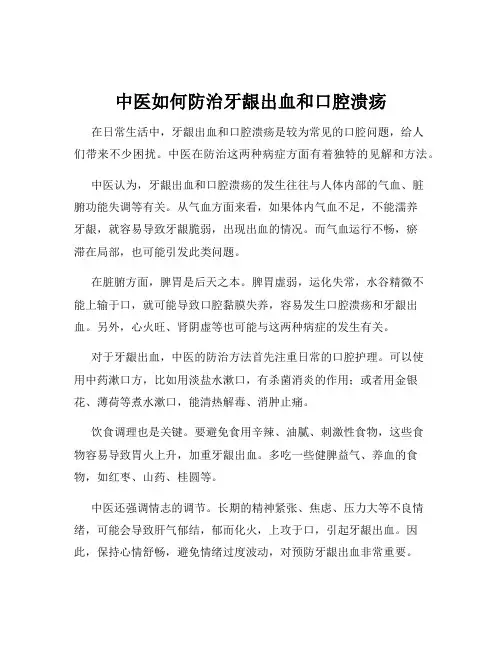 中医如何防治牙龈出血和口腔溃疡

在日常生活中，牙龈出血和口腔溃疡是较为常见的口腔问题，给人们带来不少困扰。中医在防治这两种病症方面有着独特的见解和方法。

中医认为，牙龈出血和口腔溃疡的发生往往与人体内部的气血、脏腑功能失调等有关。从气血方面来看，如果体内气血不足，不能濡养牙龈，就容易导致牙龈脆弱，出现出血的情况。而气血运行不畅，瘀滞在局部，也可能引发此类问题。

在脏腑方面，脾胃是后天之本。脾胃虚弱，运化失常，水谷精微不能上输于口，就可能导致口腔黏膜失养，容易发生口腔溃疡和牙龈出血。另外，心火旺、肾阴虚等也可能与这两种病症的发生有关。

对于牙龈出血，中医的防治方法首先注重日常的口腔护理。可以使用中药漱口方，比如用淡盐水漱口，有杀菌消炎的作用；或者用金银花、薄荷等煮水漱口，能清热解毒、消肿止痛。

饮食调理也是关键。要避免食用辛辣、油腻、刺激性食物，这些食物容易导致胃火上升，加重牙龈出血。多吃一些健脾益气、养血的食物，如红枣、山药、桂圆等。

中医还强调情志的调节。长期的精神紧张、焦虑、压力大等不良情绪，可能会导致肝气郁结，郁而化火，上攻于口，引起牙龈出血。因此，保持心情舒畅，避免情绪过度波动，对预防牙龈出血非常重要。